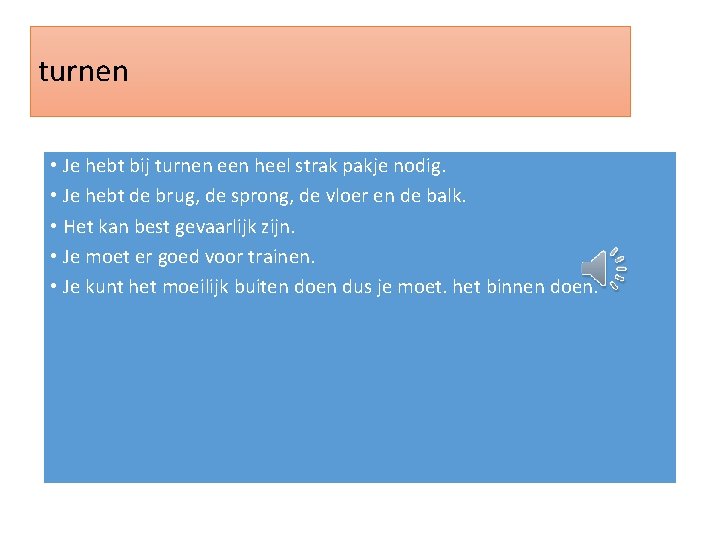 turnen

• Je hebt bij turnen een heel strak pakje nodig.
• Je hebt de brug, de sprong, de vloer en de balk.
• Het kan best gevaarlijk zijn.
• Je moet er goed voor trainen.
• Je kunt het moeilijk buiten doen dus je moet. het binnen doen.